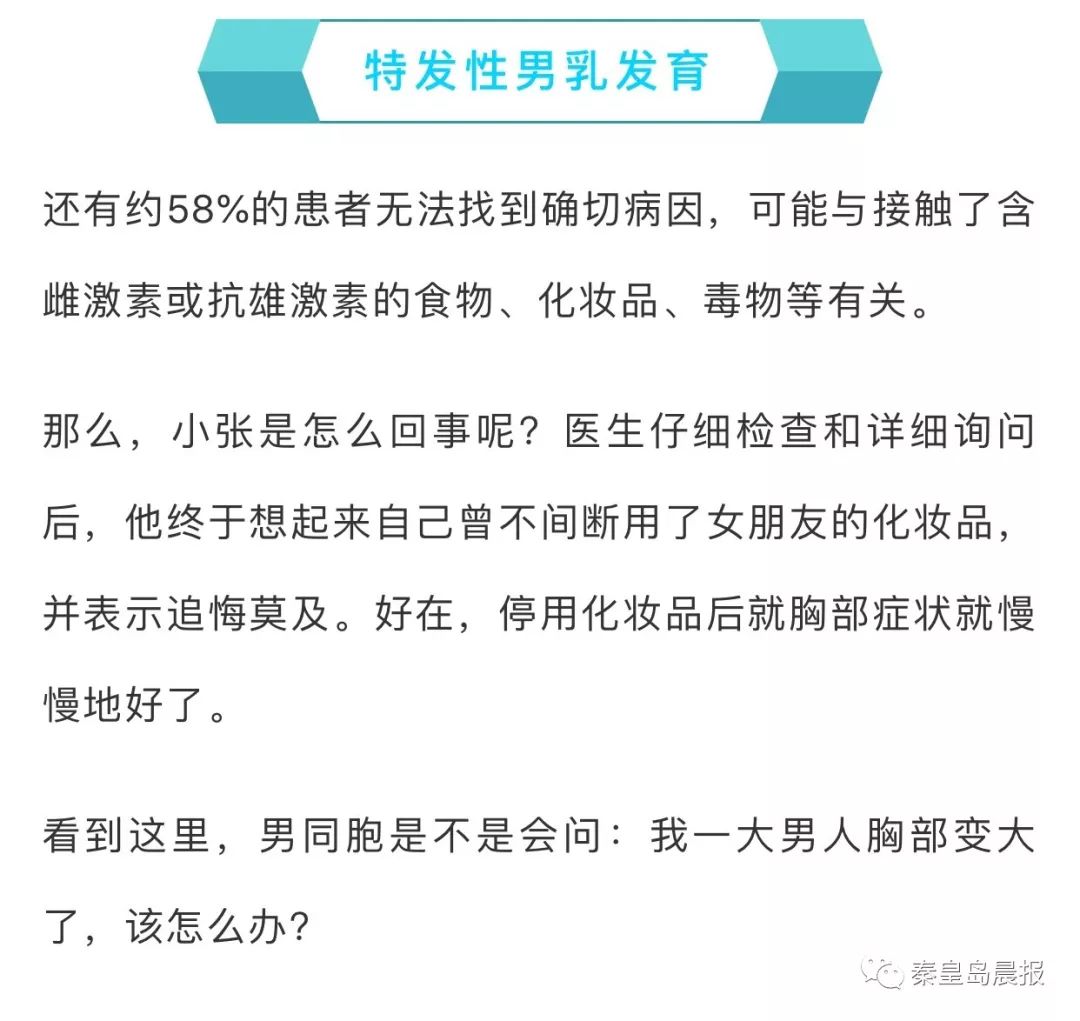 特发性男乳发育

还有约58%的患者无法找到确切病因，可能与接触了含雌激素或抗雄激素的食物、化妆品、毒物等有关。

那么，小张是怎么回事呢？医生仔细检查和详细询问后，他终于想起来自己曾不间断用了女朋友的化妆品，并表示追悔莫及。好在，停用化妆品后就胸部症状就慢慢地好了。

看到这里，男同胞是不是会问：我一大男人胸部变大了，该怎么办？

秦皇岛晨报